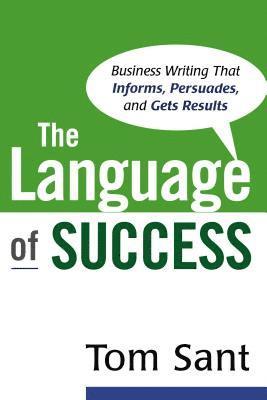 Business Writing That Informs, Persuades, and Gets Results

The Language of SUCCESS

Tom Sant